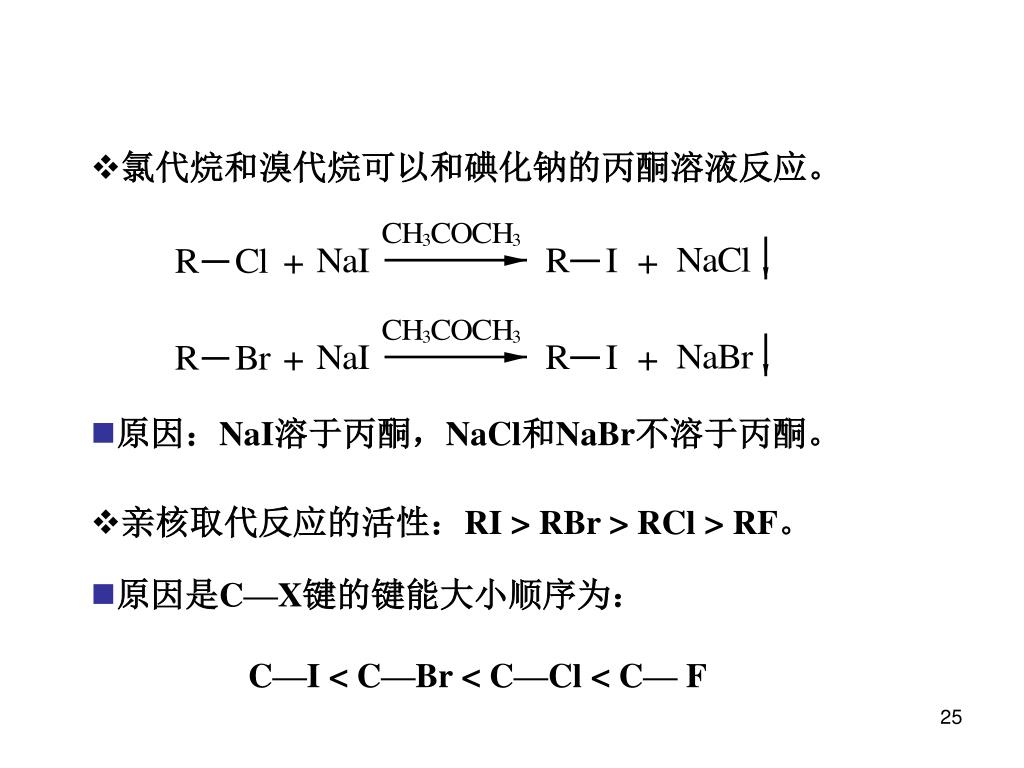 ❖氯代烷和溴代烷可以和碘化钠的丙酮溶液反应。

$R-Cl + NaI \xrightarrow{CH_3COCH_3} R-I + NaCl\downarrow$

$R-Br + NaI \xrightarrow{CH_3COCH_3} R-I + NaBr\downarrow$

■原因：NaI溶于丙酮，NaCl和NaBr不溶于丙酮。

❖亲核取代反应的活性：RI > RBr > RCl > RF。

■原因是C—X键的键能大小顺序为：

C—I < C—Br < C—Cl < C— F

25